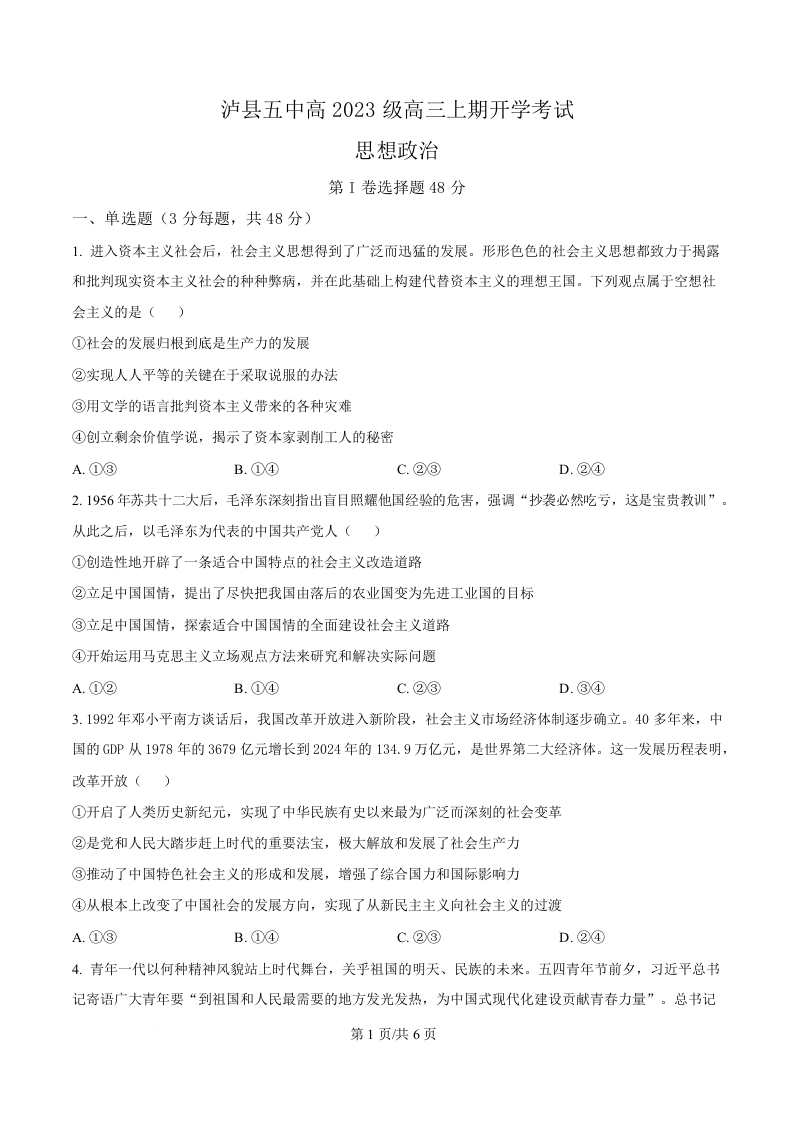 泸县五中高 2023 级高三上期开学考试

思想政治

第 I 卷选择题 48 分

一、单选题（3 分每题，共 48 分）

1. 进入资本主义社会后，社会主义思想得到了广泛而迅猛的发展。形形色色的社会主义思想都致力于揭露和批判现实资本主义社会的种种弊病，并在此基础上构建代替资本主义的理想王国。下列观点属于空想社会主义的是（　）

①社会的发展归根到底是生产力的发展

②实现人人平等的关键在于采取说服的办法

③用文学的语言批判资本主义带来的各种灾难

④创立剩余价值学说，揭示了资本家剥削工人的秘密

A. ①③　　B. ①④　　C. ②③　　D. ②④

2. 1956 年苏共十二大后，毛泽东深刻指出盲目照耀他国经验的危害，强调“抄袭必然吃亏，这是宝贵教训”。从此之后，以毛泽东为代表的中国共产党人（　）

①创造性地开辟了一条适合中国特点的社会主义改造道路

②立足中国国情，提出了尽快把我国由落后的农业国变为先进工业国的目标

③立足中国国情，探索适合中国国情的全面建设社会主义道路

④开始运用马克思主义立场观点方法来研究和解决实际问题

A. ①②　　B. ①④　　C. ②③　　D. ③④

3. 1992 年邓小平南方谈话后，我国改革开放进入新阶段，社会主义市场经济体制逐步确立。40 多年来，中国的 GDP 从 1978 年的 3679 亿元增长到 2024 年的 134.9 万亿元，是世界第二大经济体。这一发展历程表明，改革开放（　）

①开启了人类历史新纪元，实现了中华民族有史以来最为广泛而深刻的社会变革

②是党和人民大踏步赶上时代的重要法宝，极大解放和发展了社会生产力

③推动了中国特色社会主义的形成和发展，增强了综合国力和国际影响力

④从根本上改变了中国社会的发展方向，实现了从新民主主义向社会主义的过渡

A. ①③　　B. ①④　　C. ②③　　D. ②④

4. 青年一代以何种精神风貌站上时代舞台，关乎祖国的明天、民族的未来。五四青年节前夕，习近平总书记寄语广大青年要“到祖国和人民最需要的地方发光发热，为中国式现代化建设贡献青春力量”。总书记

第 1 页/共 6 页